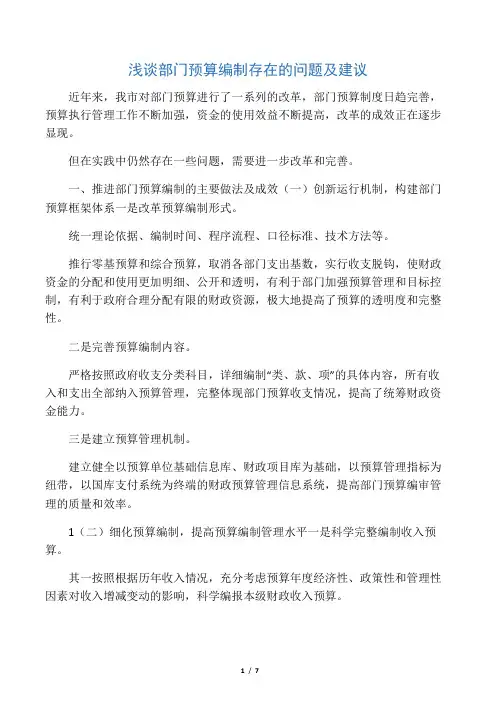 浅谈部门预算编制存在的问题及建议

近年来，我市对部门预算进行了一系列的改革，部门预算制度日趋完善，预算执行管理工作不断加强，资金的使用效益不断提高，改革的成效正在逐步显现。

但在实践中仍然存在一些问题，需要进一步改革和完善。

一、推进部门预算编制的主要做法及成效（一）创新运行机制，构建部门预算框架体系一是改革预算编制形式。

统一理论依据、编制时间、程序流程、口径标准、技术方法等。

推行零基预算和综合预算，取消各部门支出基数，实行收支脱钩，使财政资金的分配和使用更加明细、公开和透明，有利于部门加强预算管理和目标控制，有利于政府合理分配有限的财政资源，极大地提高了预算的透明度和完整性。

二是完善预算编制内容。

严格按照政府收支分类科目，详细编制“类、款、项”的具体内容，所有收入和支出全部纳入预算管理，完整体现部门预算收支情况，提高了统筹财政资金能力。

三是建立预算管理机制。

建立健全以预算单位基础信息库、财政项目库为基础，以预算管理指标为纽带，以国库支付系统为终端的财政预算管理信息系统，提高部门预算编审管理的质量和效率。

1（二）细化预算编制，提高预算编制管理水平一是科学完整编制收入预算。

其一按照根据历年收入情况，充分考虑预算年度经济性、政策性和管理性因素对收入增减变动的影响，科学编报本级财政收入预算。

1 / 7